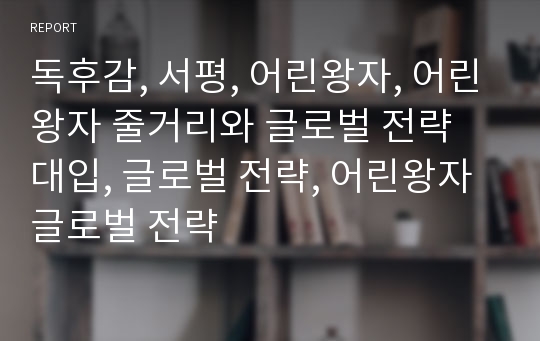 REPORT

독후감, 서평, 어린왕자, 어린왕자 줄거리와 글로벌 전략 대입, 글로벌 전략, 어린왕자 글로벌 전략